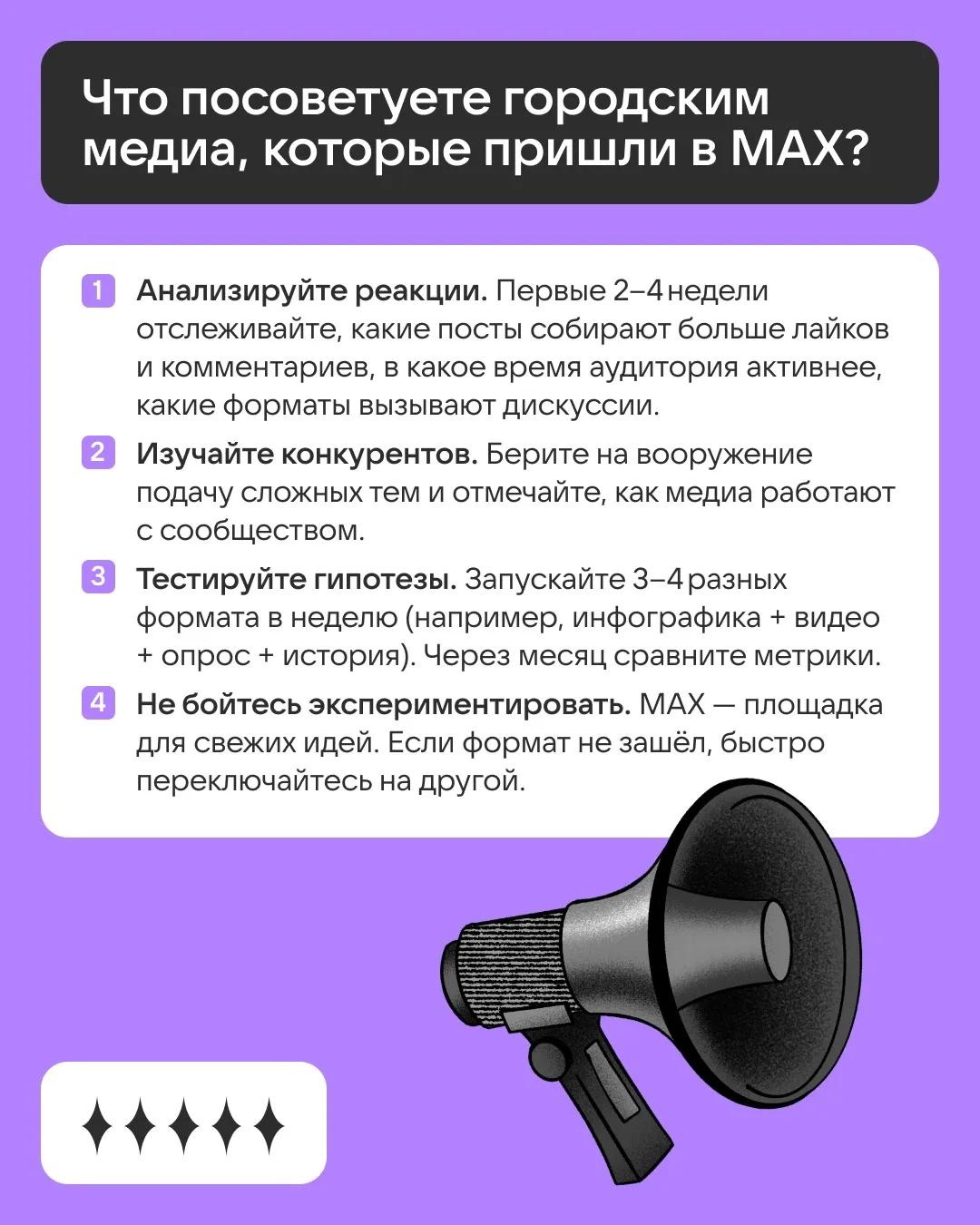 Что посоветуете городским медиа, которые пришли в MAX?

1 Анализируйте реакции. Первые 2–4 недели отслеживайте, какие посты собирают больше лайков и комментариев, в какое время аудитория активнее, какие форматы вызывают дискуссии.

2 Изучайте конкурентов. Берите на вооружение подачу сложных тем и отмечайте, как медиа работают с сообществом.

3 Тестируйте гипотезы. Запускайте 3–4 разных формата в неделю (например, инфографика + видео + опрос + история). Через месяц сравните метрики.

4 Не бойтесь экспериментировать. MAX — площадка для свежих идей. Если формат не зашёл, быстро переключайтесь на другой.